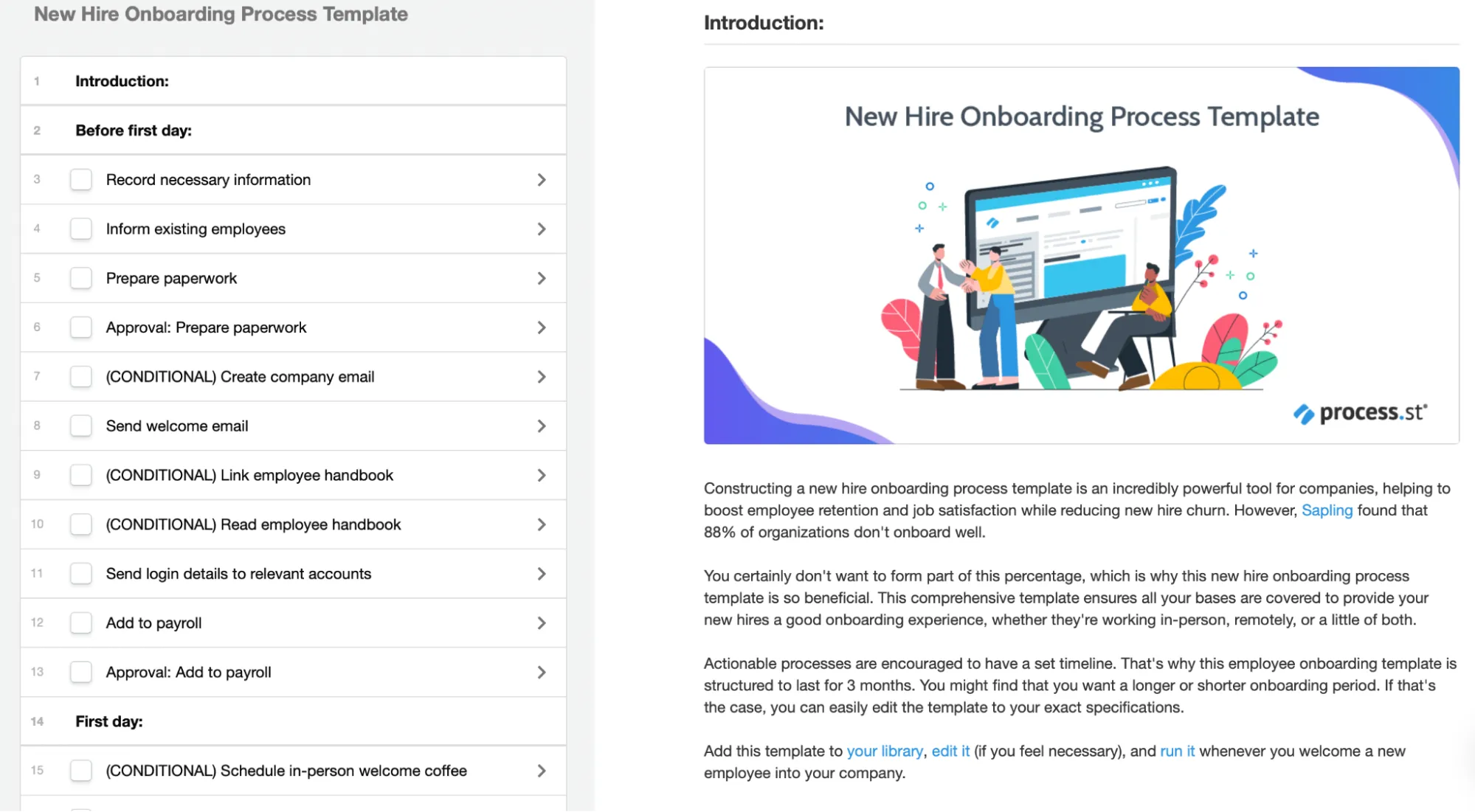 New Hire Onboarding Process Template

1 Introduction:

2 Before first day:

3 Record necessary information

4 Inform existing employees

5 Prepare paperwork

6 Approval: Prepare paperwork

7 (CONDITIONAL) Create company email

8 Send welcome email

9 (CONDITIONAL) Link employee handbook

10 (CONDITIONAL) Read employee handbook

11 Send login details to relevant accounts

12 Add to payroll

13 Approval: Add to payroll

14 First day:

15 (CONDITIONAL) Schedule in-person welcome coffee

Introduction:

New Hire Onboarding Process Template

process.st

Constructing a new hire onboarding process template is an incredibly powerful tool for companies, helping to boost employee retention and job satisfaction while reducing new hire churn. However, Sapling found that 88% of organizations don't onboard well.

You certainly don't want to form part of this percentage, which is why this new hire onboarding process template is so beneficial. This comprehensive template ensures all your bases are covered to provide your new hires a good onboarding experience, whether they're working in-person, remotely, or a little of both.

Actionable processes are encouraged to have a set timeline. That's why this employee onboarding template is structured to last for 3 months. You might find that you want a longer or shorter onboarding period. If that's the case, you can easily edit the template to your exact specifications.

Add this template to your library, edit it (if you feel necessary), and run it whenever you welcome a new employee into your company.